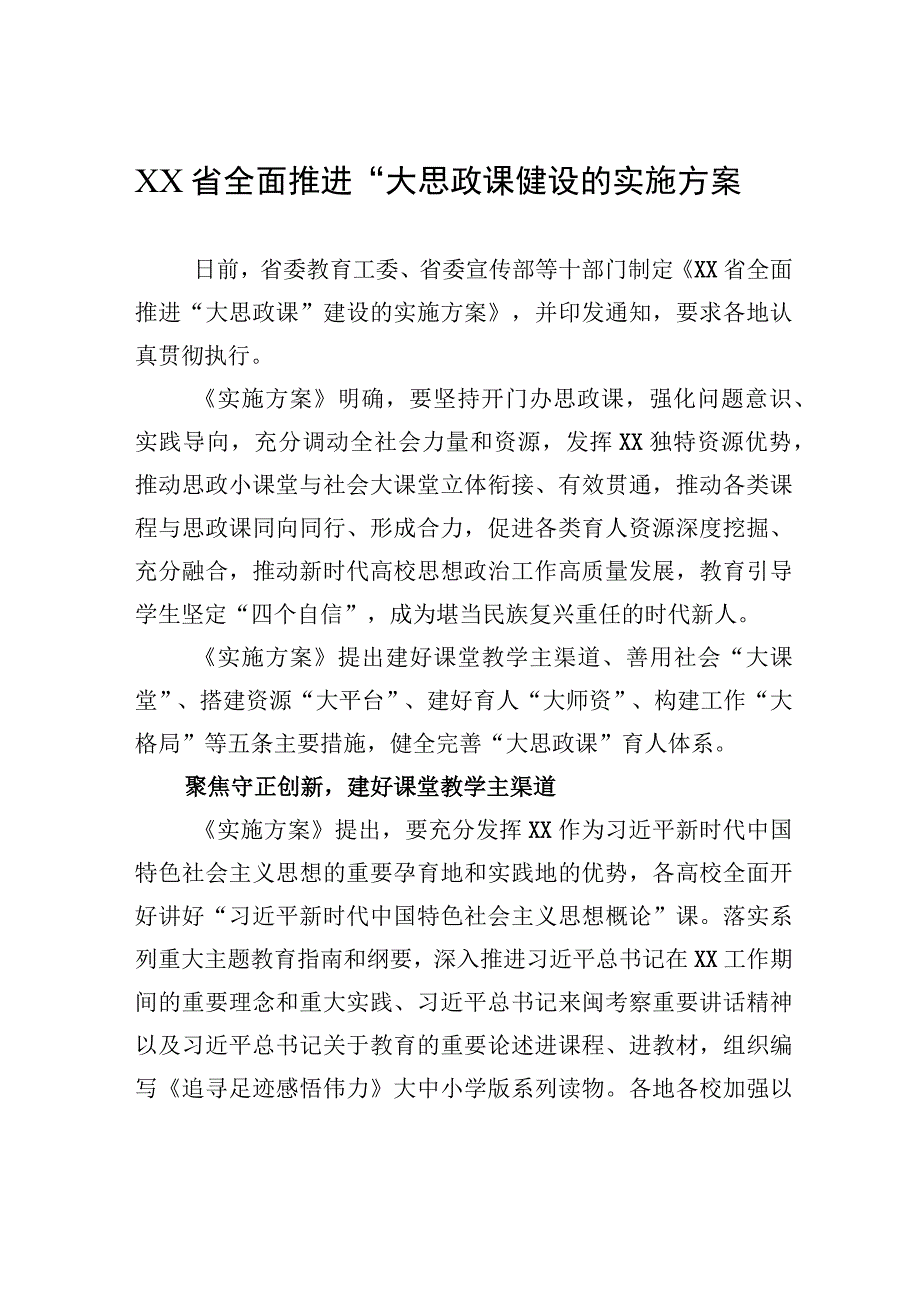 XX省全面推进“大思政课健设的实施方案

日前，省委教育工委、省委宣传部等十部门制定《XX省全面推进“大思政课”建设的实施方案》，并印发通知，要求各地认真贯彻执行。

《实施方案》明确，要坚持开门办思政课，强化问题意识、实践导向，充分调动全社会力量和资源，发挥XX独特资源优势，推动思政小课堂与社会大课堂立体衔接、有效贯通，推动各类课程与思政课同向同行、形成合力，促进各类育人资源深度挖掘、充分融合，推动新时代高校思想政治工作高质量发展，教育引导学生坚定“四个自信”，成为堪当民族复兴重任的时代新人。

《实施方案》提出建好课堂教学主渠道、善用社会“大课堂”、搭建资源“大平台”、建好育人“大师资”、构建工作“大格局”等五条主要措施，健全完善“大思政课”育人体系。

聚焦守正创新，建好课堂教学主渠道

《实施方案》提出，要充分发挥XX作为习近平新时代中国特色社会主义思想的重要孕育地和实践地的优势，各高校全面开好讲好“习近平新时代中国特色社会主义思想概论”课。落实系列重大主题教育指南和纲要，深入推进习近平总书记在XX工作期间的重要理念和重大实践、习近平总书记来闽考察重要讲话精神以及习近平总书记关于教育的重要论述进课程、进教材，组织编写《追寻足迹感悟伟力》大中小学版系列读物。各地各校加强以